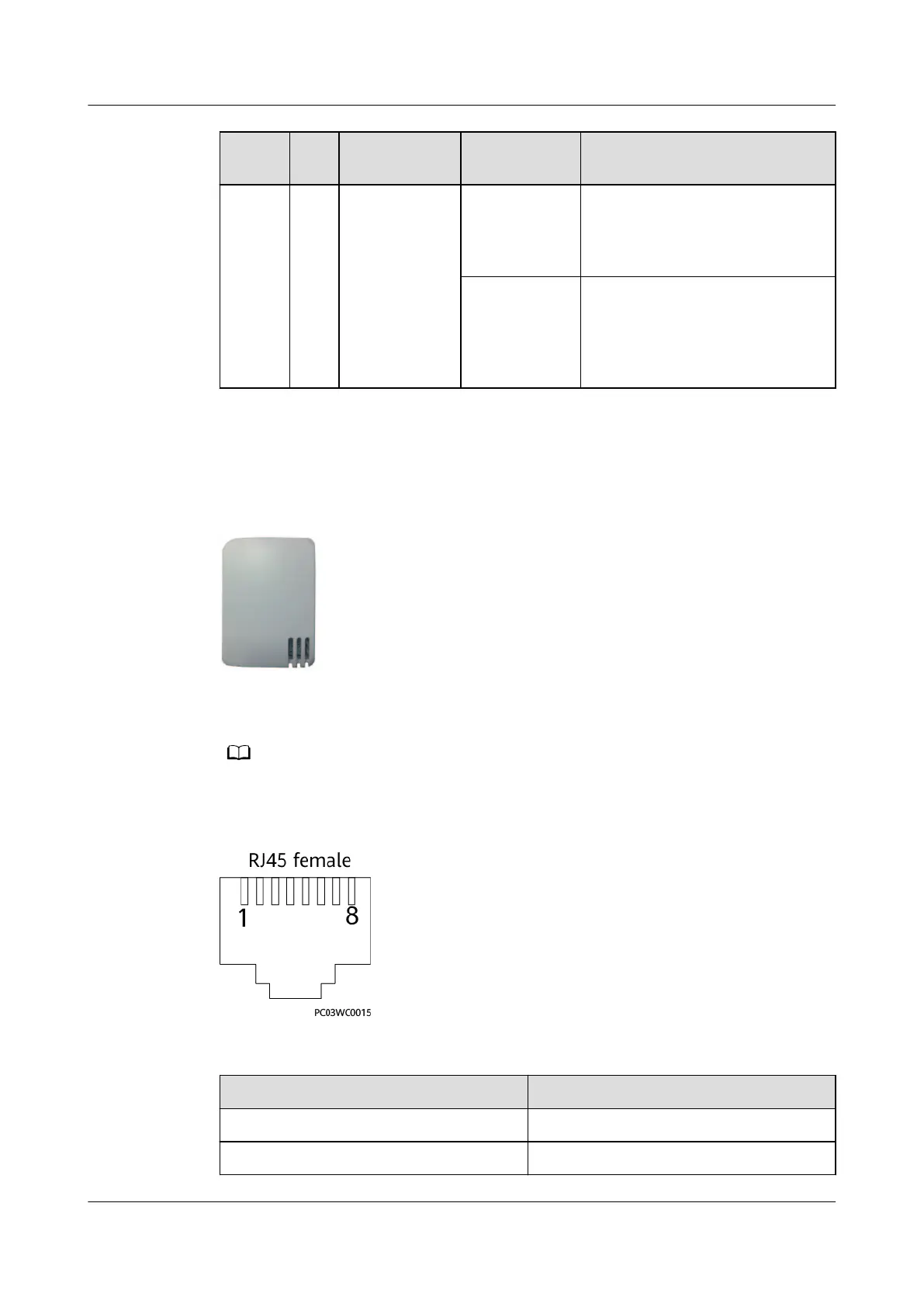 RJ45 female

1

8

PC03WC0015